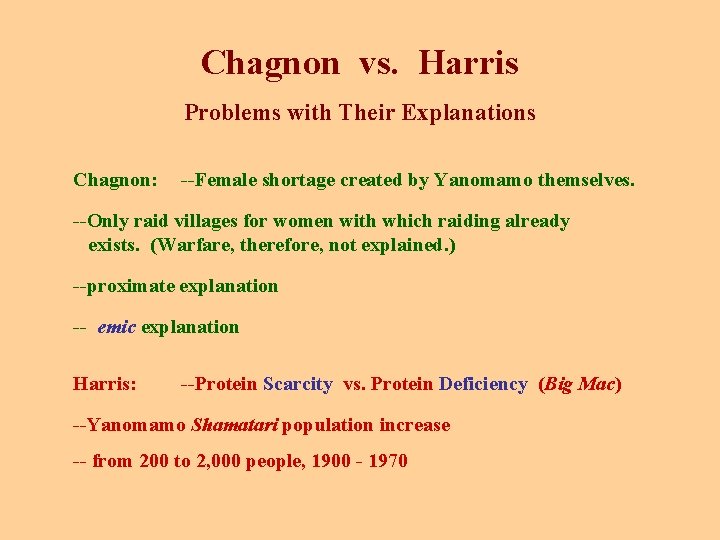 Chagnon vs. Harris

Problems with Their Explanations

Chagnon: --Female shortage created by Yanomamo themselves.

--Only raid villages for women with which raiding already exists. (Warfare, therefore, not explained.)

--proximate explanation

-- emic explanation

Harris: --Protein Scarcity vs. Protein Deficiency (Big Mac)

--Yanomamo Shamatari population increase

-- from 200 to 2,000 people, 1900 - 1970